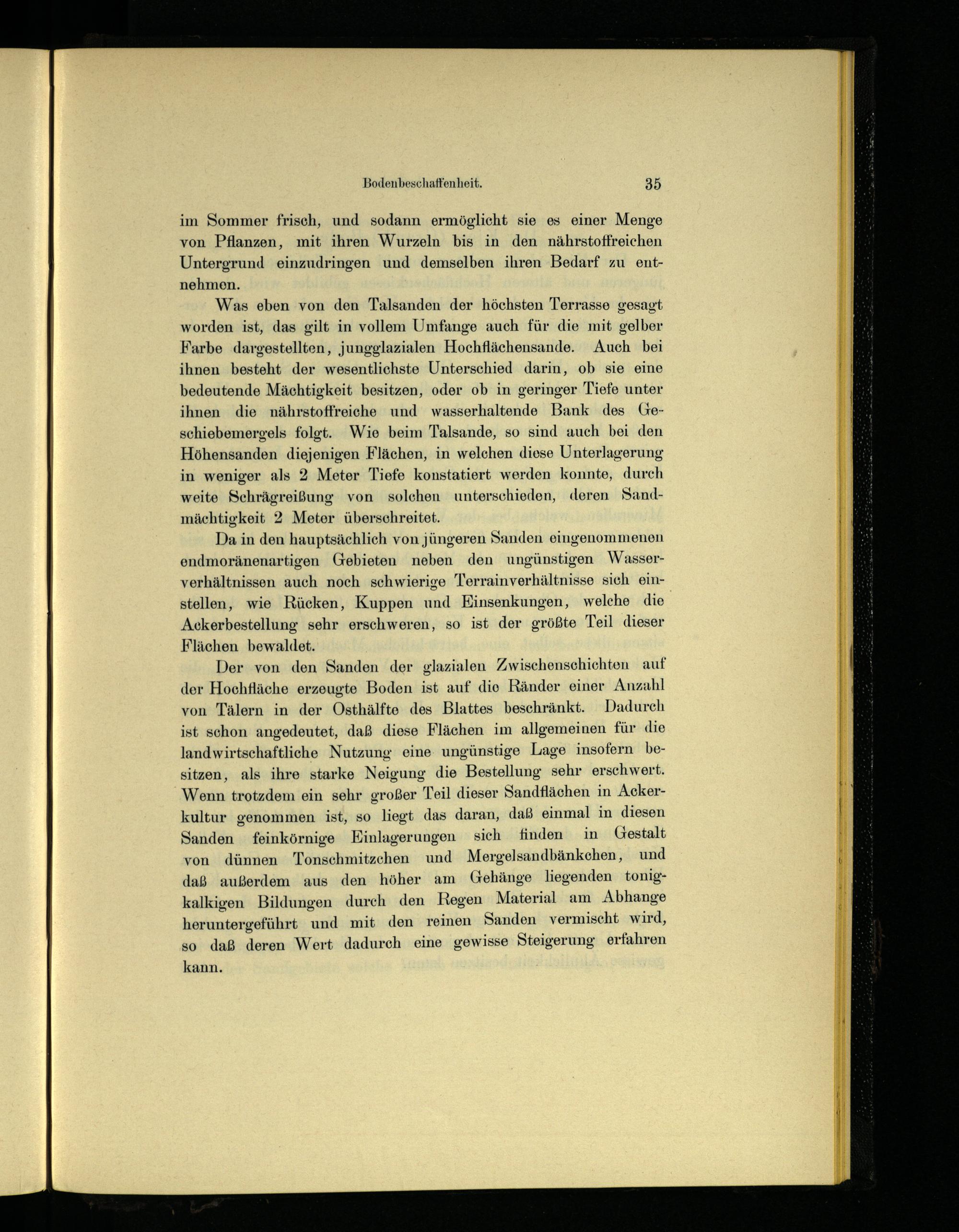 Bodenbeschaffenheit. 35

im Sommer frisch, und sodann ermöglicht sie es einer Menge von Pflanzen, mit ihren Wurzeln bis in den nährstoffreichen Untergrund einzudringen und demselben ihren Bedarf zu entnehmen.

Was eben von den Talsanden der höchsten Terrasse gesagt worden ist, das gilt in vollem Umfange auch für die mit gelber Farbe dargestellten, jungglazialen Hochflächensande. Auch bei ihnen besteht der wesentlichste Unterschied darin, ob sie eine bedeutende Mächtigkeit besitzen, oder ob in geringer Tiefe unter ihnen die nährstoffreiche und wasserhaltende Bank des Geschiebemergels folgt. Wie beim Talsande, so sind auch bei den Höhensanden diejenigen Flächen, in welchen diese Unterlagerung in weniger als 2 Meter Tiefe konstatiert werden konnte, durch weite Schrägreißung von solchen unterschieden, deren Sandmächtigkeit 2 Meter überschreitet.

Da in den hauptsächlich von jüngeren Sanden eingenommenen endmoränenartigen Gebieten neben den ungünstigen Wasserverhältnissen auch noch schwierige Terrainverhältnisse sich einstellen, wie Rücken, Kuppen und Einsenkungen, welche die Ackerbestellung sehr erschweren, so ist der größte Teil dieser Flächen bewaldet.

Der von den Sanden der glazialen Zwischenschichten auf der Hochfläche erzeugte Boden ist auf die Ränder einer Anzahl von Tälern in der Osthälfte des Blattes beschränkt. Dadurch ist schon angedeutet, daß diese Flächen im allgemeinen für die landwirtschaftliche Nutzung eine ungünstige Lage insofern besitzen, als ihre starke Neigung die Bestellung sehr erschwert. Wenn trotzdem ein sehr großer Teil dieser Sandflächen in Ackerkultur genommen ist, so liegt das daran, daß einmal in diesen Sanden feinkörnige Einlagerungen sich finden in Gestalt von dünnen Tonschmitzchen und Mergelsandbänkchen, und daß außerdem aus den höher am Gehänge liegenden tonigkalkigen Bildungen durch den Regen Material am Abhange heruntergeführt und mit den reinen Sanden vermischt wird, so daß deren Wert dadurch eine gewisse Steigerung erfahren kann.